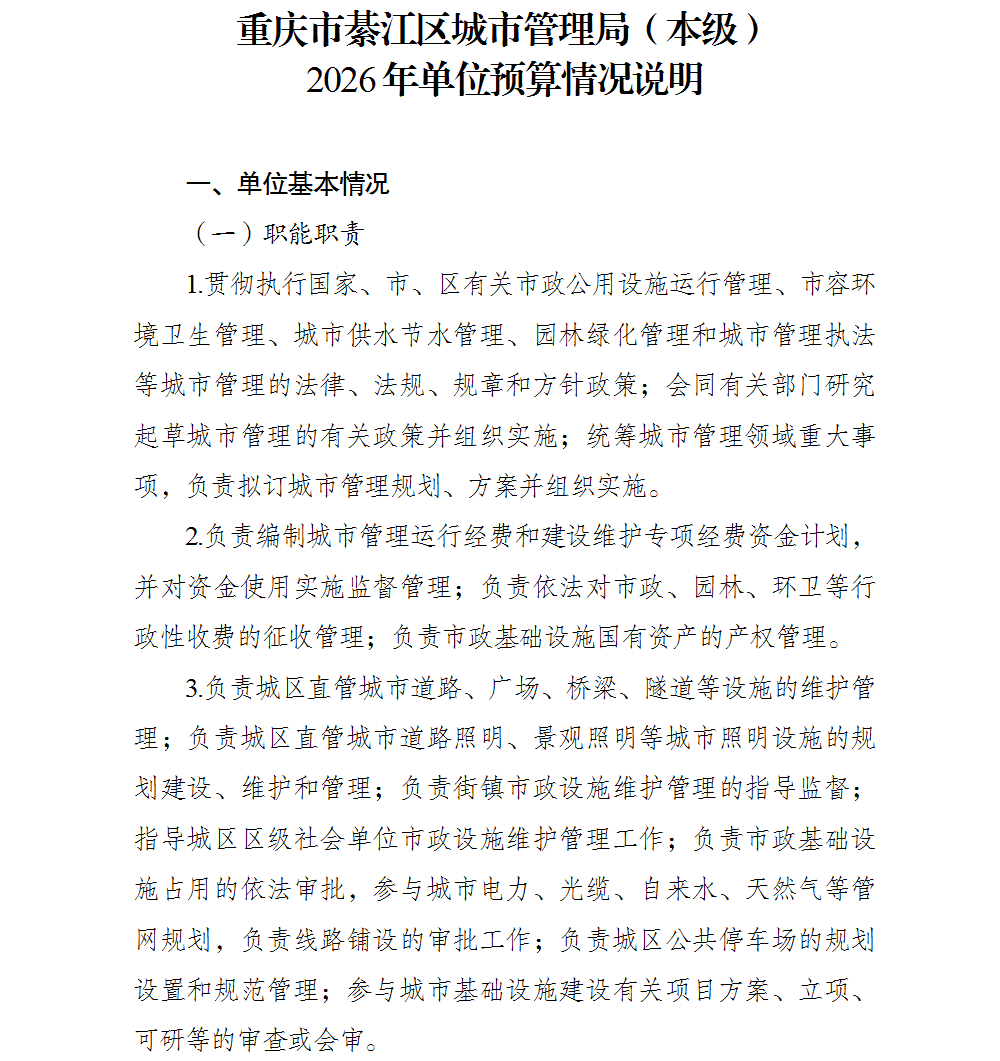 重庆市綦江区城市管理局（本级）
2026年单位预算情况说明

一、单位基本情况

（一）职能职责

1.贯彻执行国家、市、区有关市政公用设施运行管理、市容环境卫生管理、城市供水节水管理、园林绿化管理和城市管理执法等城市管理的法律、法规、规章和方针政策；会同有关部门研究起草城市管理的有关政策并组织实施；统筹城市管理领域重大事项，负责拟订城市管理规划、方案并组织实施。

2.负责编制城市管理运行经费和建设维护专项经费资金计划，并对资金使用实施监督管理；负责依法对市政、园林、环卫等行政性收费的征收管理；负责市政基础设施国有资产的产权管理。

3.负责城区直管城市道路、广场、桥梁、隧道等设施的维护管理；负责城区直管城市道路照明、景观照明等城市照明设施的规划建设、维护和管理；负责街镇市政设施维护管理的指导监督；指导城区区级社会单位市政设施维护管理工作；负责市政基础设施占用的依法审批，参与城市电力、光缆、自来水、天然气等管网规划，负责线路铺设的审批工作；负责城区公共停车场的规划设置和规范管理；参与城市基础设施建设有关项目方案、立项、可研等的审查或会审。